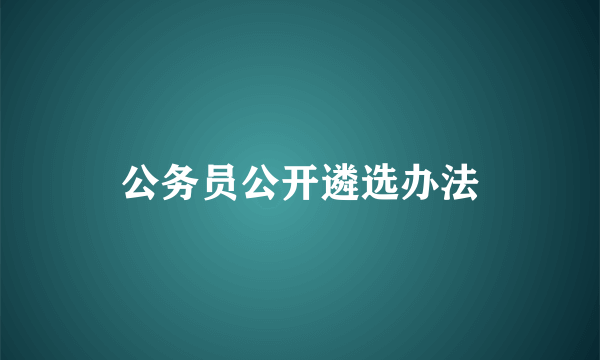 公务员公开遴选办法